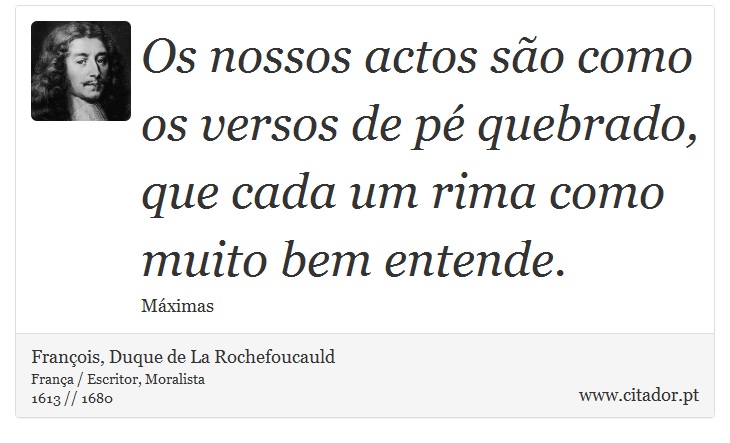 Os nossos actos são como os versos de pé quebrado, que cada um rima como muito bem entende.

Máximas

François, Duque de La Rochefoucauld
França / Escritor, Moralista
1613 // 1680

www.citador.pt